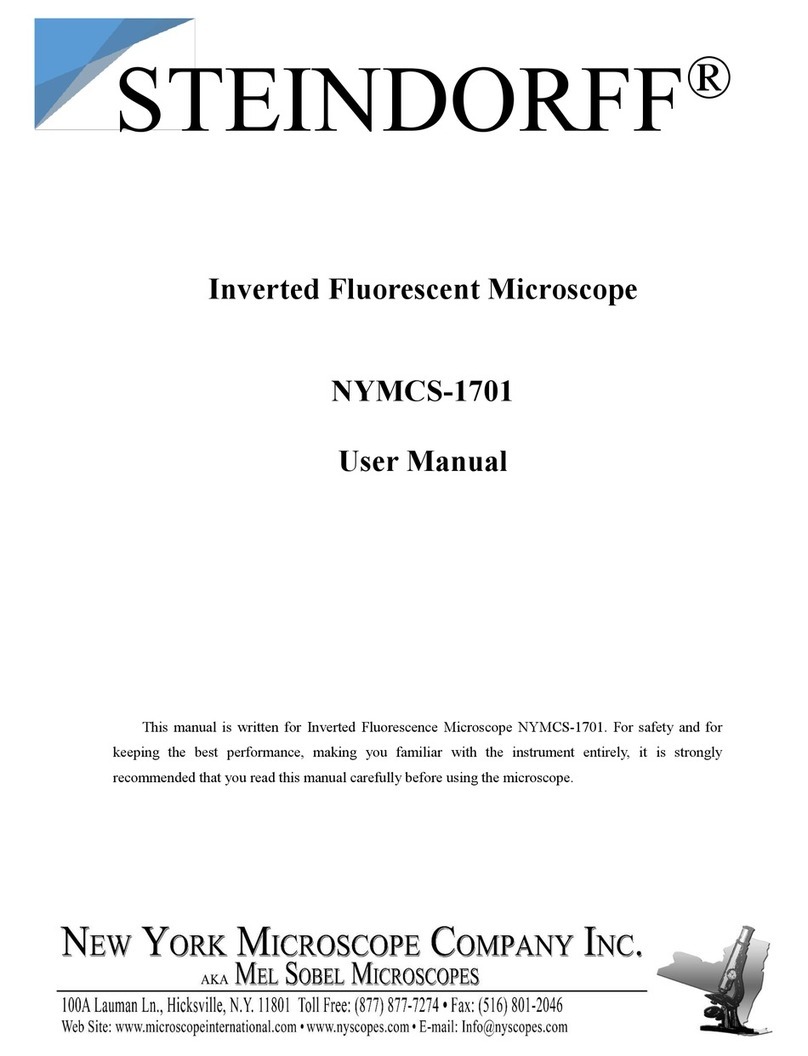 STEINDORFF®

Inverted Fluorescent Microscope

NYMCS-1701

User Manual

This manual is written for Inverted Fluorescence Microscope NYMCS-1701. For safety and for keeping the best performance, making you familiar with the instrument entirely, it is strongly recommended that you read this manual carefully before using the microscope.

NEW YORK MICROSCOPE COMPANY INC.
AKA MEL SOBEL MICROSCOPES
100A Lauman Ln., Hicksville, N.Y. 11801 Toll Free: (877) 877-7274 • Fax: (516) 801-2046
Web Site: www.microscopeinternational.com • www.nyscopes.com • E-mail: Info@nyscopes.com